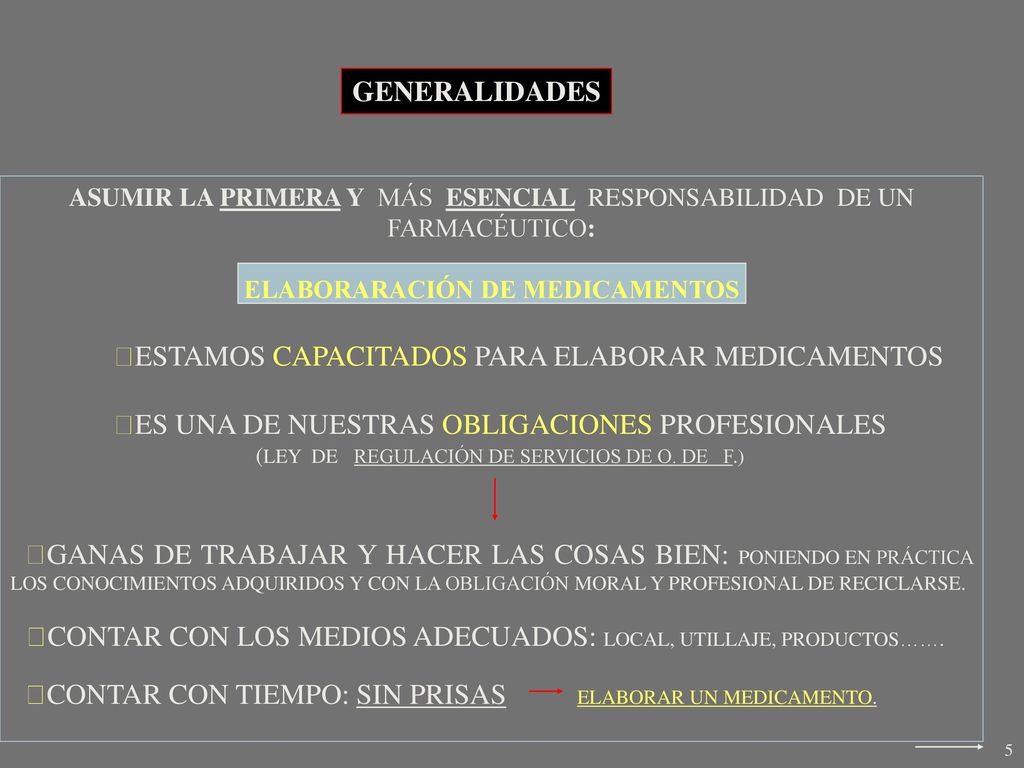 GENERALIDADES

ASUMIR LA PRIMERA Y MÁS ESENCIAL RESPONSABILIDAD DE UN FARMACÉUTICO:

ELABORARACIÓN DE MEDICAMENTOS

ESTAMOS CAPACITADOS PARA ELABORAR MEDICAMENTOS

ES UNA DE NUESTRAS OBLIGACIONES PROFESIONALES (LEY DE REGULACIÓN DE SERVICIOS DE O. DE F.)

GANAS DE TRABAJAR Y HACER LAS COSAS BIEN: PONIENDO EN PRÁCTICA LOS CONOCIMIENTOS ADQUIRIDOS Y CON LA OBLIGACIÓN MORAL Y PROFESIONAL DE RECICLARSE.

CONTAR CON LOS MEDIOS ADECUADOS: LOCAL, UTILLAJE, PRODUCTOS…….

CONTAR CON TIEMPO: SIN PRISAS ELABORAR UN MEDICAMENTO.

5